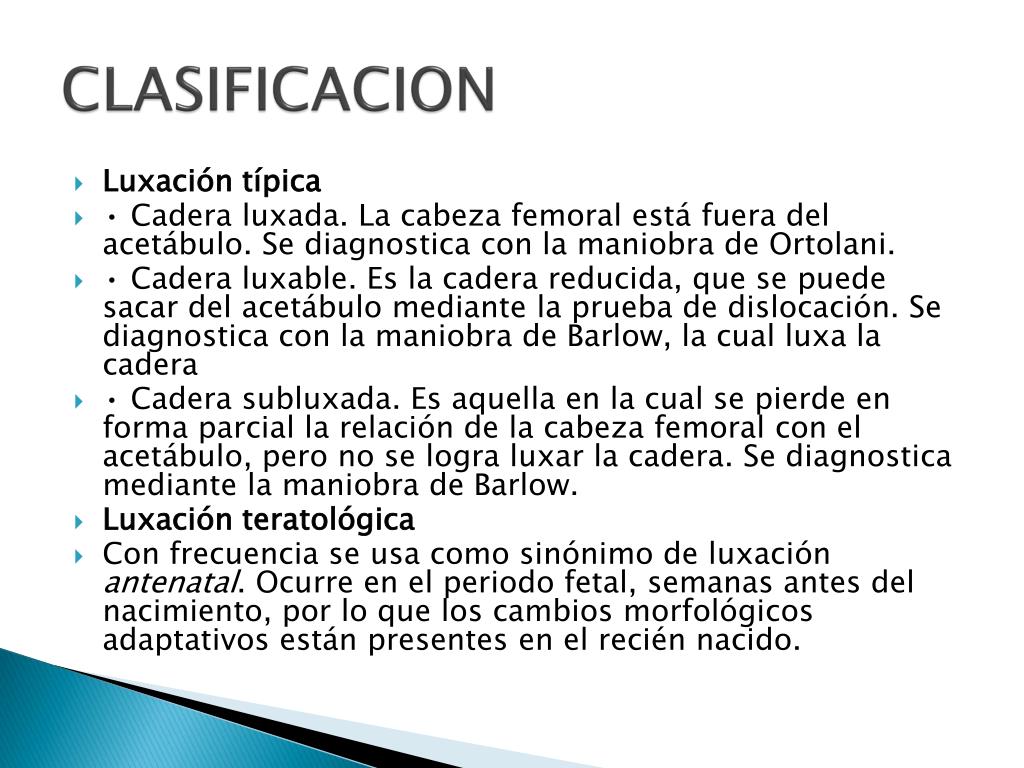 CLASIFICACION

Luxación típica

• Cadera luxada. La cabeza femoral está fuera del acetábulo. Se diagnostica con la maniobra de Ortolani.

• Cadera luxable. Es la cadera reducida, que se puede sacar del acetábulo mediante la prueba de dislocación. Se diagnostica con la maniobra de Barlow, la cual luxa la cadera

• Cadera subluxada. Es aquella en la cual se pierde en forma parcial la relación de la cabeza femoral con el acetábulo, pero no se logra luxar la cadera. Se diagnostica mediante la maniobra de Barlow.

Luxación teratológica

Con frecuencia se usa como sinónimo de luxación antenatal. Ocurre en el periodo fetal, semanas antes del nacimiento, por lo que los cambios morfológicos adaptativos están presentes en el recién nacido.